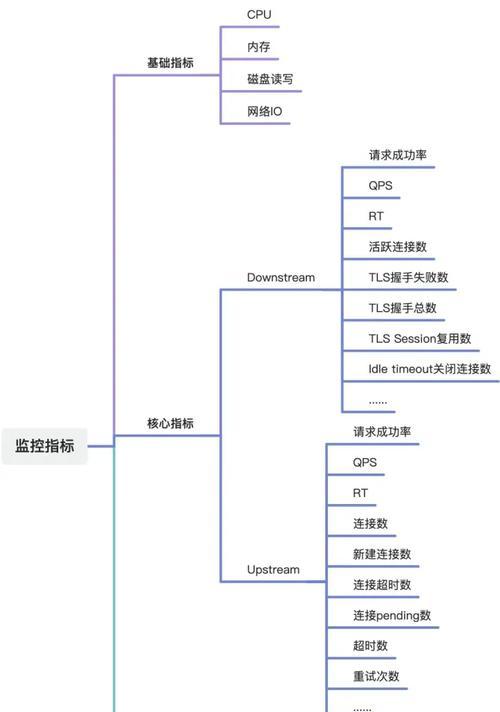 监控指标

基础指标
CPU
内存
磁盘读写
网络IO

核心指标
Downstream
请求成功率
QPS
RT
活跃连接数
TLS握手失败数
TLS握手总数
TLS Session复用数
Idle timeout关闭连接数
......

Upstream
请求成功率
QPS
RT
连接数
新建连接数
连接超时数
连接pending数
超时数
重试次数
......